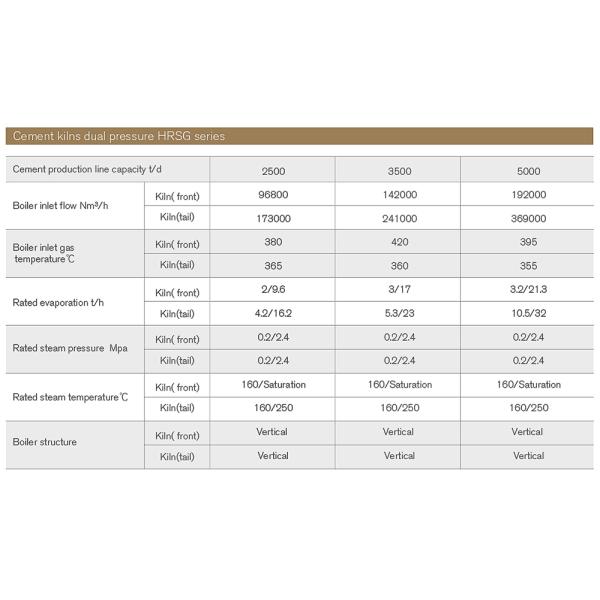 Cement kilns dual pressure HRSG series

| Cement production line capacity t/d | | 2500 | 3500 | 5000 |
|---|---|---|---|---|
| Boiler inlet flow Nm³/h | Kiln( front) | 96800 | 142000 | 192000 |
| | Kiln(tail) | 173000 | 241000 | 369000 |
| Boiler inlet gas temperature℃ | Kiln( front) | 380 | 420 | 395 |
| | Kiln(tail) | 365 | 360 | 355 |
| Rated evaporation t/h | Kiln( front) | 2/9.6 | 3/17 | 3.2/21.3 |
| | Kiln(tail) | 4.2/16.2 | 5.3/23 | 10.5/32 |
| Rated steam pressure Mpa | Kiln( front) | 0.2/2.4 | 0.2/2.4 | 0.2/2.4 |
| | Kiln(tail) | 0.2/2.4 | 0.2/2.4 | 0.2/2.4 |
| Rated steam temperature℃ | Kiln( front) | 160/Saturation | 160/Saturation | 160/Saturation |
| | Kiln(tail) | 160/250 | 160/250 | 160/250 |
| Boiler structure | Kiln( front) | Vertical | Vertical | Vertical |
| | Kiln(tail) | Vertical | Vertical | Vertical |